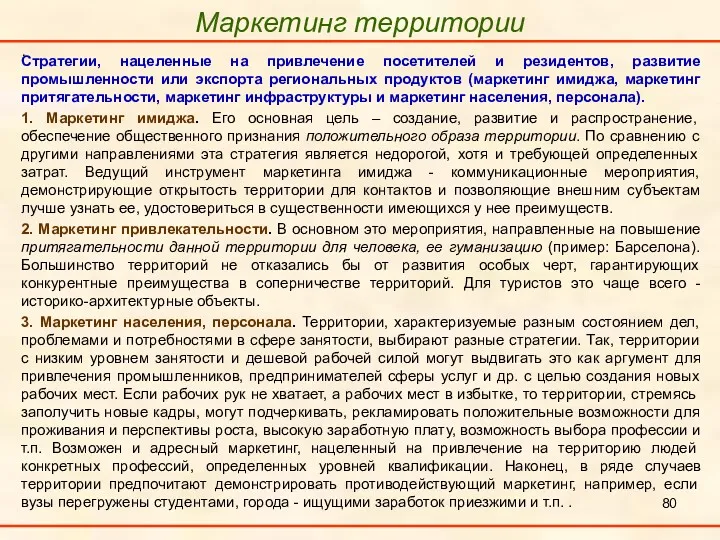 Маркетинг территории

Стратегии, нацеленные на привлечение посетителей и резидентов, развитие промышленности или экспорта региональных продуктов (маркетинг имиджа, маркетинг притягательности, маркетинг инфраструктуры и маркетинг населения, персонала).

1. Маркетинг имиджа. Его основная цель – создание, развитие и распространение, обеспечение общественного признания положительного образа территории. По сравнению с другими направлениями эта стратегия является недорогой, хотя и требующей определенных затрат. Ведущий инструмент маркетинга имиджа - коммуникационные мероприятия, демонстрирующие открытость территории для контактов и позволяющие внешним субъектам лучше узнать ее, удостовериться в существенности имеющихся у нее преимуществ.

2. Маркетинг привлекательности. В основном это мероприятия, направленные на повышение притягательности данной территории для человека, ее гуманизацию (пример: Барселона). Большинство территорий не отказались бы от развития особых черт, гарантирующих конкурентные преимущества в соперничестве территорий. Для туристов это чаще всего - историко-архитектурные объекты.

3. Маркетинг населения, персонала. Территории, характеризуемые разным состоянием дел, проблемами и потребностями в сфере занятости, выбирают разные стратегии. Так, территории с низким уровнем занятости и дешевой рабочей силой могут выдвигать это как аргумент для привлечения промышленников, предпринимателей сферы услуг и др. с целью создания новых рабочих мест. Если рабочих рук не хватает, а рабочих мест в избытке, то территории, стремясь заполучить новые кадры, могут подчеркивать, рекламировать положительные возможности для проживания и перспективы роста, высокую заработную плату, возможность выбора профессии и т.п. Возможен и адресный маркетинг, нацеленный на привлечение на территорию людей конкретных профессий, определенных уровней квалификации. Наконец, в ряде случаев территории предпочитают демонстрировать противодействующий маркетинг, например, если вузы перегружены студентами, города - ищущими заработок приезжими и т.п. .

80